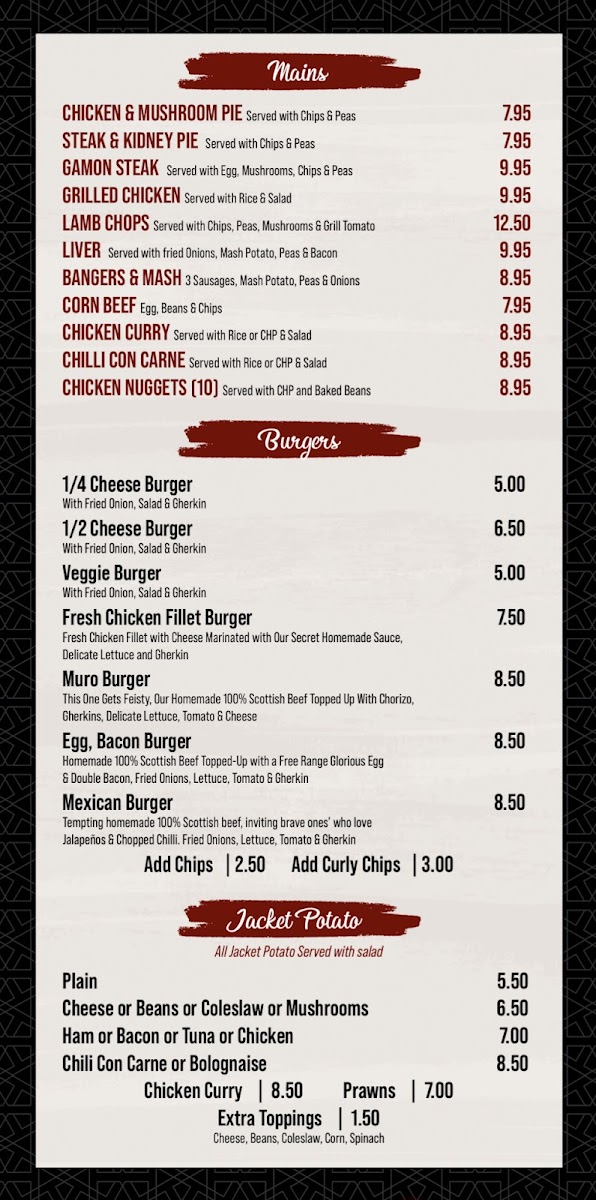 Mains

CHICKEN & MUSHROOM PIE Served with Chips & Peas 7.95
STEAK & KIDNEY PIE Served with Chips & Peas 7.95
GAMON STEAK Served with Egg, Mushrooms, Chips & Peas 9.95
GRILLED CHICKEN Served with Rice & Salad 9.95
LAMB CHOPS Served with Chips, Peas, Mushrooms & Grill Tomato 12.50
LIVER Served with fried Onions, Mash Potato, Peas & Bacon 9.95
BANGERS & MASH 3 Sausages, Mash Potato, Peas & Onions 8.95
CORN BEEF Egg, Beans & Chips 7.95
CHICKEN CURRY Served with Rice or CHP & Salad 8.95
CHILLI CON CARNE Served with Rice or CHP & Salad 8.95
CHICKEN NUGGETS (10) Served with CHP and Baked Beans 8.95

Burgers

1/4 Cheese Burger 5.00
With Fried Onion, Salad & Gherkin

1/2 Cheese Burger 6.50
With Fried Onion, Salad & Gherkin

Veggie Burger 5.00
With Fried Onion, Salad & Gherkin

Fresh Chicken Fillet Burger 7.50
Fresh Chicken Fillet with Cheese Marinated with Our Secret Homemade Sauce, Delicate Lettuce and Gherkin

Muro Burger 8.50
This One Gets Feisty, Our Homemade 100% Scottish Beef Topped Up With Chorizo, Gherkins, Delicate Lettuce, Tomato & Cheese

Egg, Bacon Burger 8.50
Homemade 100% Scottish Beef Topped-Up with a Free Range Glorious Egg & Double Bacon, Fried Onions, Lettuce, Tomato & Gherkin

Mexican Burger 8.50
Tempting homemade 100% Scottish beef, inviting brave ones' who love Jalapeños & Chopped Chilli. Fried Onions, Lettuce, Tomato & Gherkin

Add Chips | 2.50 Add Curly Chips | 3.00

Jacket Potato
All Jacket Potato Served with salad

Plain 5.50
Cheese or Beans or Coleslaw or Mushrooms 6.50
Ham or Bacon or Tuna or Chicken 7.00
Chili Con Carne or Bolognaise 8.50
Chicken Curry | 8.50 Prawns | 7.00
Extra Toppings | 1.50
Cheese, Beans, Coleslaw, Corn, Spinach